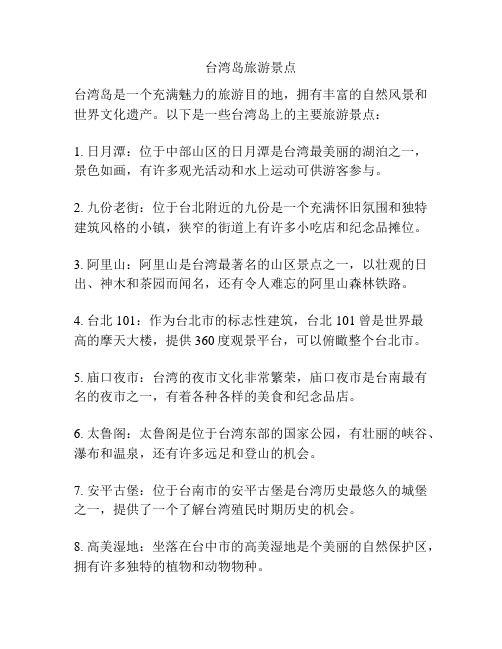 台湾岛旅游景点

台湾岛是一个充满魅力的旅游目的地，拥有丰富的自然风景和世界文化遗产。以下是一些台湾岛上的主要旅游景点：

1. 日月潭：位于中部山区的日月潭是台湾最美丽的湖泊之一，景色如画，有许多观光活动和水上运动可供游客参与。

2. 九份老街：位于台北附近的九份是一个充满怀旧氛围和独特建筑风格的小镇，狭窄的街道上有许多小吃店和纪念品摊位。

3. 阿里山：阿里山是台湾最著名的山区景点之一，以壮观的日出、神木和茶园而闻名，还有令人难忘的阿里山森林铁路。

4. 台北 101：作为台北市的标志性建筑，台北 101 曾是世界最高的摩天大楼，提供 360 度观景平台，可以俯瞰整个台北市。

5. 庙口夜市：台湾的夜市文化非常繁荣，庙口夜市是台南最有名的夜市之一，有着各种各样的美食和纪念品店。

6. 太鲁阁：太鲁阁是位于台湾东部的国家公园，有壮丽的峡谷、瀑布和温泉，还有许多远足和登山的机会。

7. 安平古堡：位于台南市的安平古堡是台湾历史最悠久的城堡之一，提供了一个了解台湾殖民时期历史的机会。

8. 高美湿地：坐落在台中市的高美湿地是个美丽的自然保护区，拥有许多独特的植物和动物物种。